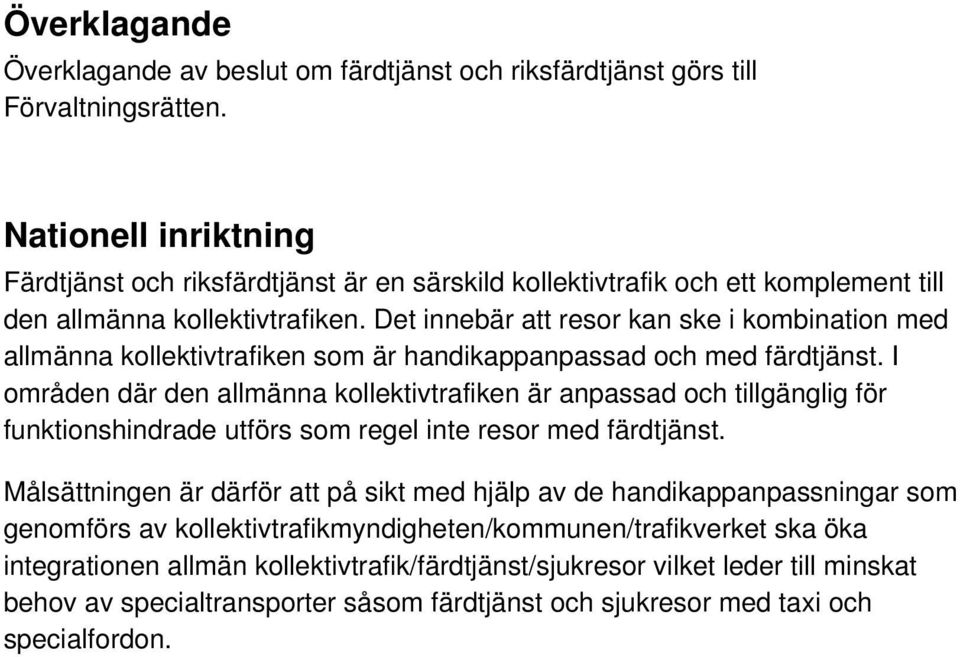 Överklagande

Överklagande av beslut om färdtjänst och riksfärdtjänst görs till Förvaltningsrätten.

Nationell inriktning

Färdtjänst och riksfärdtjänst är en särskild kollektivtrafik och ett komplement till den allmänna kollektivtrafiken. Det innebär att resor kan ske i kombination med allmänna kollektivtrafiken som är handikappanpassad och med färdtjänst. I områden där den allmänna kollektivtrafiken är anpassad och tillgänglig för funktionshindrade utförs som regel inte resor med färdtjänst.

Målsättningen är därför att på sikt med hjälp av de handikappanpassningar som genomförs av kollektivtrafikmyndigheten/kommunen/trafikverket ska öka integrationen allmän kollektivtrafik/färdtjänst/sjukresor vilket leder till minskat behov av specialtransporter såsom färdtjänst och sjukresor med taxi och specialfordon.